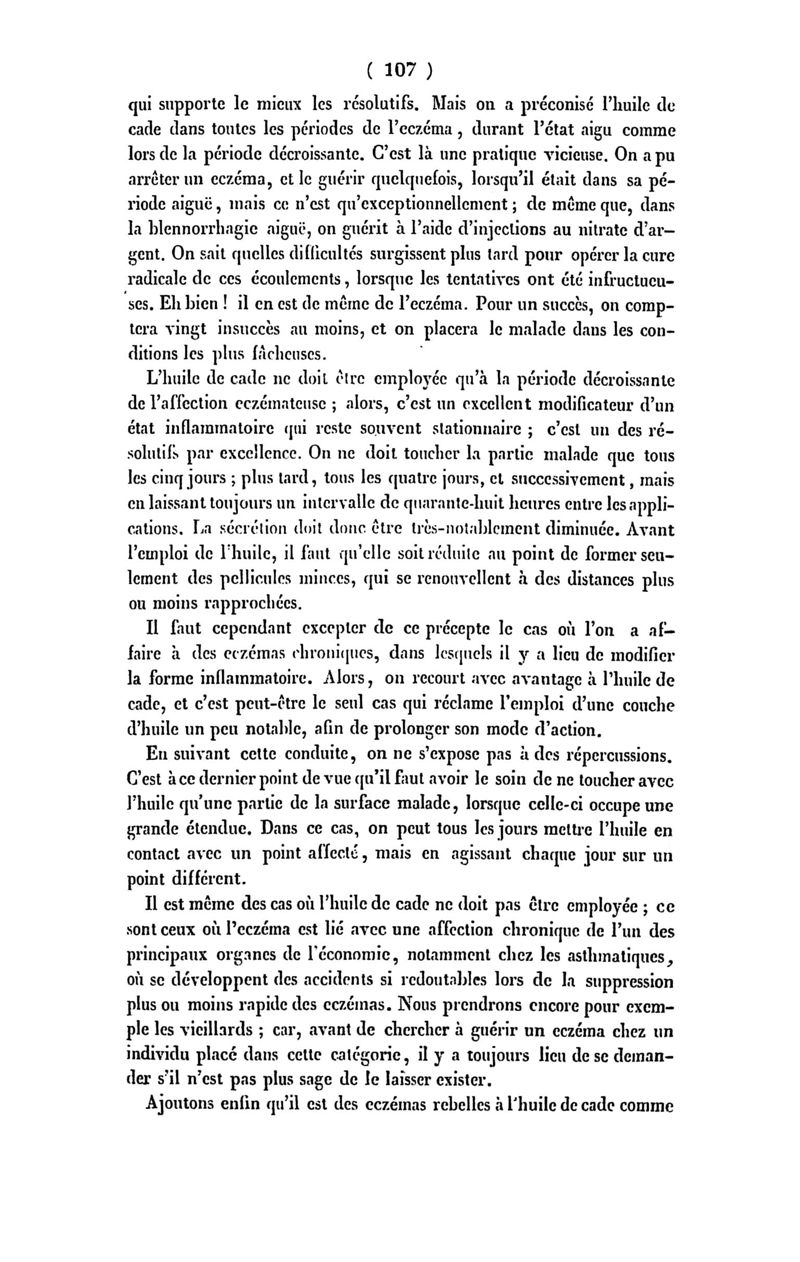 ( 107 )

qui supporte le mieux les résolutifs. Mais on a préconisé l'huile de cade dans toutes les périodes de l'eczéma, durant l'état aigu comme lors de la période décroissante. C'est là une pratique vicieuse. On a pu arrêter un eczéma, et le guérir quelquefois, lorsqu'il était dans sa période aiguë, mais ce n'est qu'exceptionnellement; de même que, dans la blennorrhagie aiguë, on guérit à l'aide d'injections au nitrate d'argent. On sait quelles difficultés surgissent plus tard pour opérer la cure radicale de ces écoulements, lorsque les tentatives ont été infructueuses. Eh bien ! il en est de même de l'eczéma. Pour un succès, on comptera vingt insuccès au moins, et on placera le malade dans les conditions les plus fâcheuses.

L'huile de cade ne doit être employée qu'à la période décroissante de l'affection eczémateuse ; alors, c'est un excellent modificateur d'un état inflammatoire qui reste souvent stationnaire ; c'est un des résolutifs par excellence. On ne doit toucher la partie malade que tous les cinq jours ; plus tard, tous les quatre jours, et successivement, mais en laissant toujours un intervalle de quarante-huit heures entre les applications. La sécrétion doit donc être très-notablement diminuée. Avant l'emploi de l'huile, il faut qu'elle soit réduite au point de former seulement des pellicules minces, qui se renouvellent à des distances plus ou moins rapprochées.

Il faut cependant excepter de ce précepte le cas où l'on a affaire à des eczémas chroniques, dans lesquels il y a lieu de modifier la forme inflammatoire. Alors, on recourt avec avantage à l'huile de cade, et c'est peut-être le seul cas qui réclame l'emploi d'une couche d'huile un peu notable, afin de prolonger son mode d'action.

En suivant cette conduite, on ne s'expose pas à des répercussions. C'est à ce dernier point de vue qu'il faut avoir le soin de ne toucher avec l'huile qu'une partie de la surface malade, lorsque celle-ci occupe une grande étendue. Dans ce cas, on peut tous les jours mettre l'huile en contact avec un point affecté, mais en agissant chaque jour sur un point différent.

Il est même des cas où l'huile de cade ne doit pas être employée ; ce sont ceux où l'eczéma est lié avec une affection chronique de l'un des principaux organes de l'économie, notamment chez les asthmatiques, où se développent des accidents si redoutables lors de la suppression plus ou moins rapide des eczémas. Nous prendrons encore pour exemple les vieillards ; car, avant de chercher à guérir un eczéma chez un individu placé dans cette catégorie, il y a toujours lieu de se demander s'il n'est pas plus sage de le laisser exister.

Ajoutons enfin qu'il est des eczémas rebelles à l'huile de cade comme